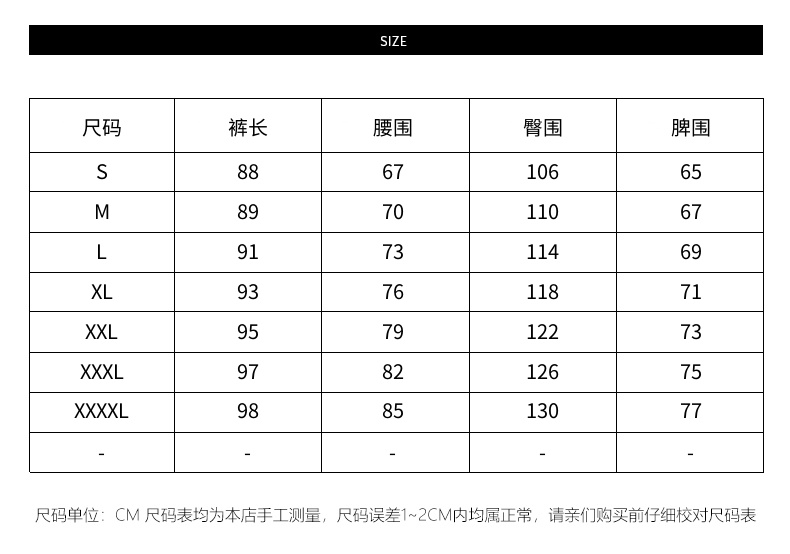 SIZE

| 尺码 | 裤长 | 腰围 | 臀围 | 脾围 |
|---|---|---|---|---|
| S | 88 | 67 | 106 | 65 |
| M | 89 | 70 | 110 | 67 |
| L | 91 | 73 | 114 | 69 |
| XL | 93 | 76 | 118 | 71 |
| XXL | 95 | 79 | 122 | 73 |
| XXXL | 97 | 82 | 126 | 75 |
| XXXXL | 98 | 85 | 130 | 77 |
| - | - | - | - | - |

尺码单位：CM 尺码表均为本店手工测量，尺码误差1~2CM内均属正常，请亲们购买前仔细校对尺码表